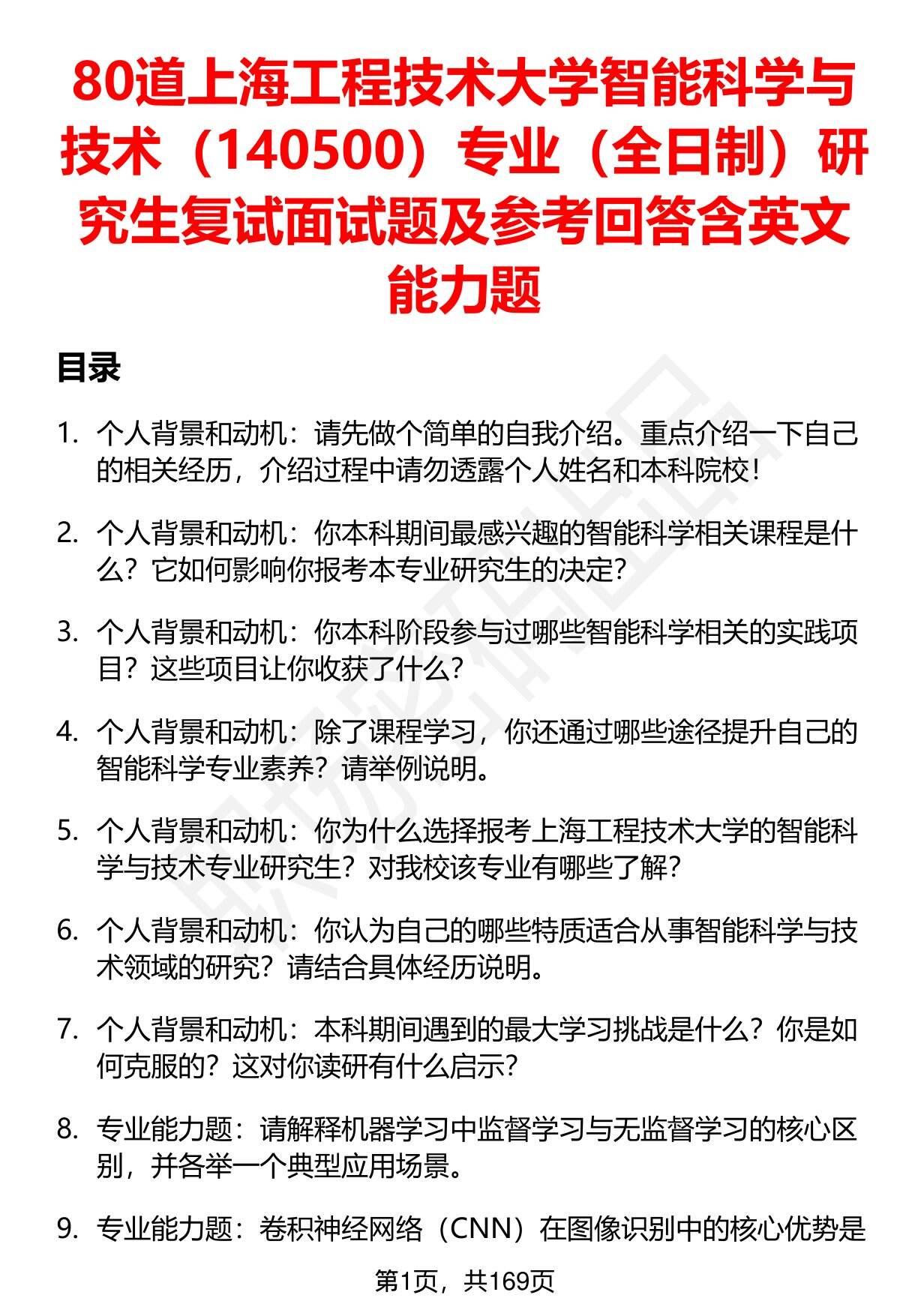 80道上海工程技术大学智能科学与技术（140500）专业（全日制）研究生复试面试题及参考回答含英文能力题

目录

1. 个人背景和动机：请先做个简单的自我介绍。重点介绍一下自己的相关经历，介绍过程中请勿透露个人姓名和本科院校！

2. 个人背景和动机：你本科期间最感兴趣的智能科学相关课程是什么？它如何影响你报考本专业研究生的决定？

3. 个人背景和动机：你本科阶段参与过哪些智能科学相关的实践项目？这些项目让你收获了什么？

4. 个人背景和动机：除了课程学习，你还通过哪些途径提升自己的智能科学专业素养？请举例说明。

5. 个人背景和动机：你为什么选择报考上海工程技术大学的智能科学与技术专业研究生？对我校该专业有哪些了解？

6. 个人背景和动机：你认为自己的哪些特质适合从事智能科学与技术领域的研究？请结合具体经历说明。

7. 个人背景和动机：本科期间遇到的最大学习挑战是什么？你是如何克服的？这对你读研有什么启示？

8. 专业能力题：请解释机器学习中监督学习与无监督学习的核心区别，并各举一个典型应用场景。

9. 专业能力题：卷积神经网络（CNN）在图像识别中的核心优势是

第1页，共169页